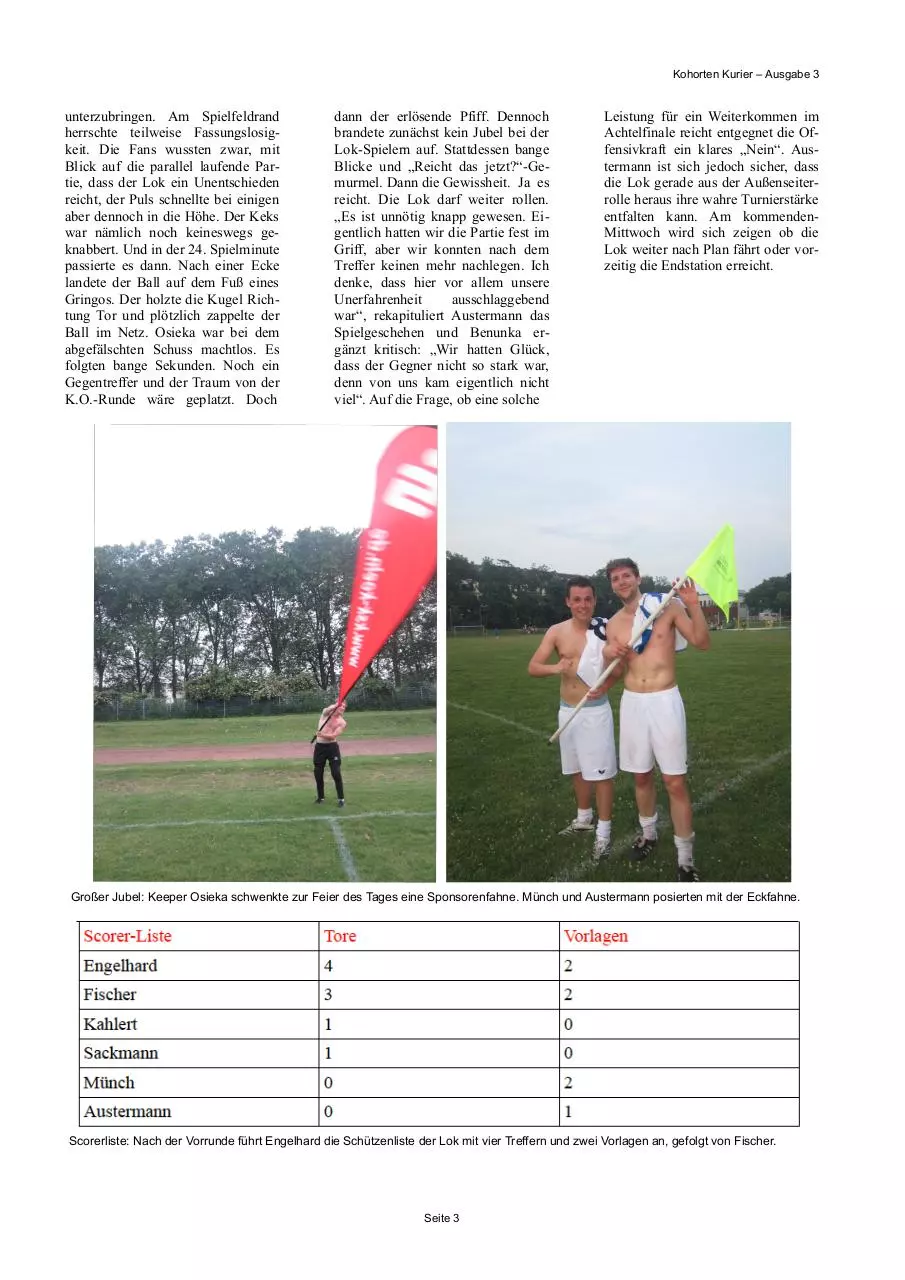 Kohorten Kurier – Ausgabe 3

unterzubringen. Am Spielfeldrand herrschte teilweise Fassungslosigkeit. Die Fans wussten zwar, mit Blick auf die parallel laufende Partie, dass der Lok ein Unentschieden reicht, der Puls schnellte bei einigen aber dennoch in die Höhe. Der Keks war nämlich noch keineswegs geknabbert. Und in der 24. Spielminute passierte es dann. Nach einer Ecke landete der Ball auf dem Fuß eines Gringos. Der holzte die Kugel Richtung Tor und plötzlich zappelte der Ball im Netz. Osieka war bei dem abgefälschten Schuss machtlos. Es folgten bange Sekunden. Noch ein Gegentreffer und der Traum von der K.O.-Runde wäre geplatzt. Doch

dann der erlösende Pfiff. Dennoch brandete zunächst kein Jubel bei der Lok-Spielern auf. Stattdessen bange Blicke und „Reicht das jetzt?“-Gemurmel. Dann die Gewissheit. Ja es reicht. Die Lok darf weiter rollen. „Es ist unnötig knapp gewesen. Eigentlich hatten wir die Partie fest im Griff, aber wir konnten nach dem Treffer keinen mehr nachlegen. Ich denke, dass hier vor allem unsere Unerfahrenheit ausschlaggebend war“, rekapituliert Austermann das Spielgeschehen und Benunka ergänzt kritisch: „Wir hatten Glück, dass der Gegner nicht so stark war, denn von uns kam eigentlich nicht viel“. Auf die Frage, ob eine solche

Leistung für ein Weiterkommen im Achtelfinale reicht entgegnet die Offensivkraft ein klares „Nein“. Austermann ist sich jedoch sicher, dass die Lok gerade aus der Außenseiterrolle heraus ihre wahre Turnierstärke entfalten kann. Am kommenden-Mittwoch wird sich zeigen ob die Lok weiter nach Plan fährt oder vorzeitig die Endstation erreicht.

Großer Jubel: Keeper Osieka schwenkte zur Feier des Tages eine Sponsorenfahne. Münch und Austermann posierten mit der Eckfahne.

| Scorer-Liste | Tore | Vorlagen |
|---|---|---|
| Engelhard | 4 | 2 |
| Fischer | 3 | 2 |
| Kahlert | 1 | 0 |
| Sackmann | 1 | 0 |
| Münch | 0 | 2 |
| Austermann | 0 | 1 |

Scorerliste: Nach der Vorrunde führt Engelhard die Schützenliste der Lok mit vier Treffern und zwei Vorlagen an, gefolgt von Fischer.

Seite 3